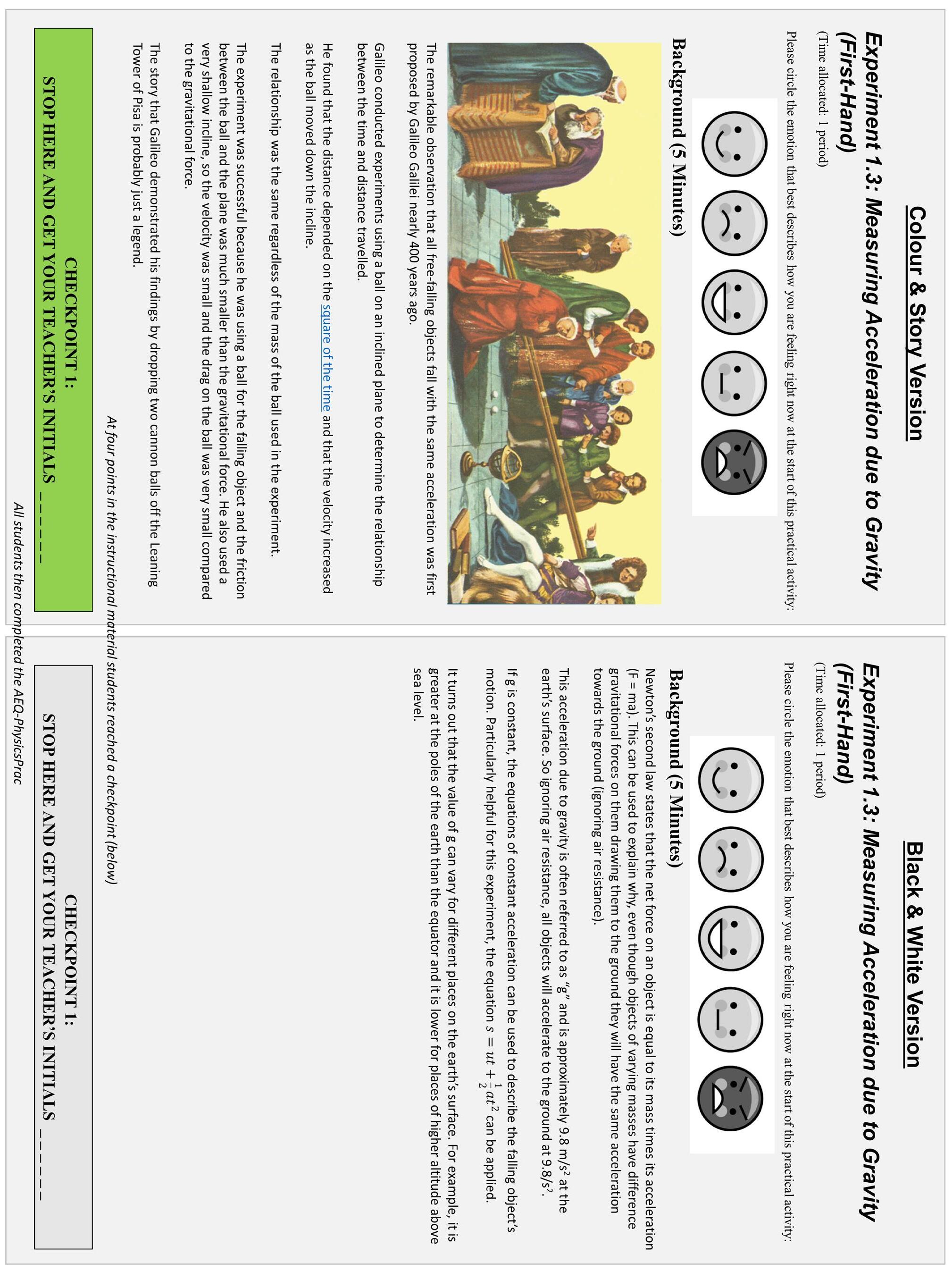 Colour & Story Version

Experiment 1.3: Measuring Acceleration due to Gravity (First-Hand)

(Time allocated: 1 period)

Please circle the emotion that best describes how you are feeling right now at the start of this practical activity:

Background (5 Minutes)

The remarkable observation that all free-falling objects fall with the same acceleration was first proposed by Galileo Galilei nearly 400 years ago.

Galileo conducted experiments using a ball on an inclined plane to determine the relationship between the time and distance travelled.

He found that the distance depended on the square of the time and that the velocity increased as the ball moved down the incline.

The relationship was the same regardless of the mass of the ball used in the experiment.

The experiment was successful because he was using a ball for the falling object and the friction between the ball and the plane was much smaller than the gravitational force. He also used a very shallow incline, so the velocity was small and the drag on the ball was very small compared to the gravitational force.

The story that Galileo demonstrated his findings by dropping two cannon balls off the Leaning Tower of Pisa is probably just a legend.

CHECKPOINT 1:
STOP HERE AND GET YOUR TEACHER'S INITIALS ____

Black & White Version

Experiment 1.3: Measuring Acceleration due to Gravity (First-Hand)

(Time allocated: 1 period)

Please circle the emotion that best describes how you are feeling right now at the start of this practical activity:

Background (5 Minutes)

Newton's second law states that the net force on an object is equal to its mass times its acceleration (F = ma). This can be used to explain why, even though objects of varying masses have difference gravitational forces on them drawing them to the ground they will have the same acceleration towards the ground (ignoring air resistance).

This acceleration due to gravity is often referred to as "g" and is approximately 9.8 $m/s^2$ at the earth's surface. So ignoring air resistance, all objects will accelerate to the ground at $9.8/s^2$.

If g is constant, the equations of constant acceleration can be used to describe the falling object's motion. Particularly helpful for this experiment, the equation $s = ut + \frac{1}{2}at^2$ can be applied.

It turns out that the value of g can vary for different places on the earth's surface. For example, it is greater at the poles of the earth than the equator and it is lower for places of higher altitude above sea level.

CHECKPOINT 1:
STOP HERE AND GET YOUR TEACHER'S INITIALS ____

At four points in the instructional material students reached a checkpoint (below)

All students then completed the AEQ-PhysicsPrac